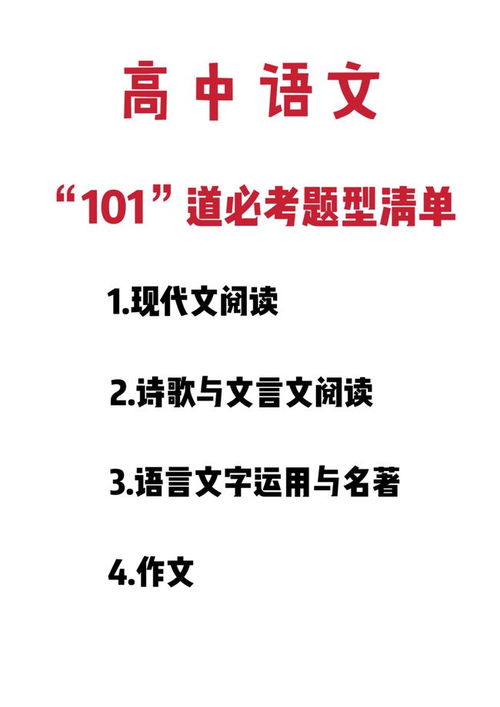 高中语文

“101”道必考题型清单

1.现代文阅读

2.诗歌与文言文阅读

3.语言文字运用与名著

4.作文